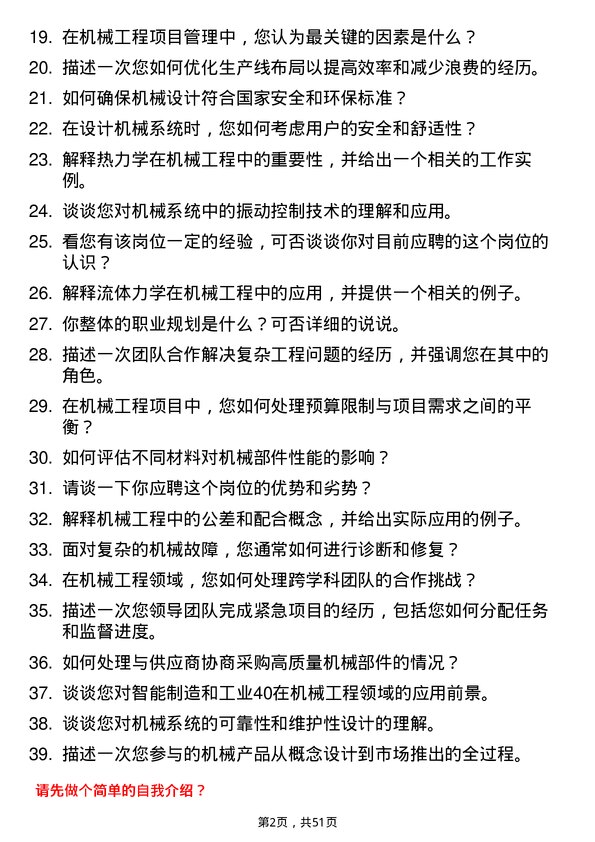 19. 在机械工程项目管理中，您认为最关键的因素是什么？

20. 描述一次您如何优化生产线布局以提高效率和减少浪费的经历。

21. 如何确保机械设计符合国家安全和环保标准？

22. 在设计机械系统时，您如何考虑用户的安全和舒适性？

23. 解释热力学在机械工程中的重要性，并给出一个相关的工作实例。

24. 谈谈您对机械系统中的振动控制技术的理解和应用。

25. 看您有该岗位一定的经验，可否谈谈你对目前应聘的这个岗位的认识？

26. 解释流体力学在机械工程中的应用，并提供一个相关的例子。

27. 你整体的职业规划是什么？可否详细的说说。

28. 描述一次团队合作解决复杂工程问题的经历，并强调您在其中的角色。

29. 在机械工程项目中，您如何处理预算限制与项目需求之间的平衡？

30. 如何评估不同材料对机械部件性能的影响？

31. 请谈一下你应聘这个岗位的优势和劣势？

32. 解释机械工程中的公差和配合概念，并给出实际应用的例子。

33. 面对复杂的机械故障，您通常如何进行诊断和修复？

34. 在机械工程领域，您如何处理跨学科团队的合作挑战？

35. 描述一次您领导团队完成紧急项目的经历，包括您如何分配任务和监督进度。

36. 如何处理与供应商协商采购高质量机械部件的情况？

37. 谈谈您对智能制造和工业40在机械工程领域的应用前景。

38. 谈谈您对机械系统的可靠性和维护性设计的理解。

39. 描述一次您参与的机械产品从概念设计到市场推出的全过程。

请先做个简单的自我介绍？

第2页，共51页